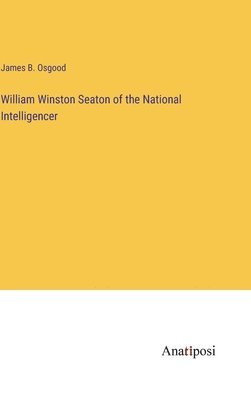 James B. Osgood

William Winston Seaton of the National Intelligencer

Anatiposi